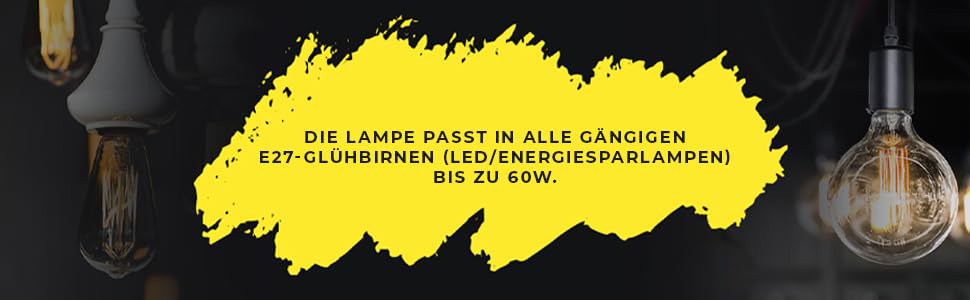 DIE LAMPE PASST IN ALLE GÄNGIGEN E27-GLÜHBIRNEN (LED/ENERGIESPARLAMPEN) BIS ZU 60W.